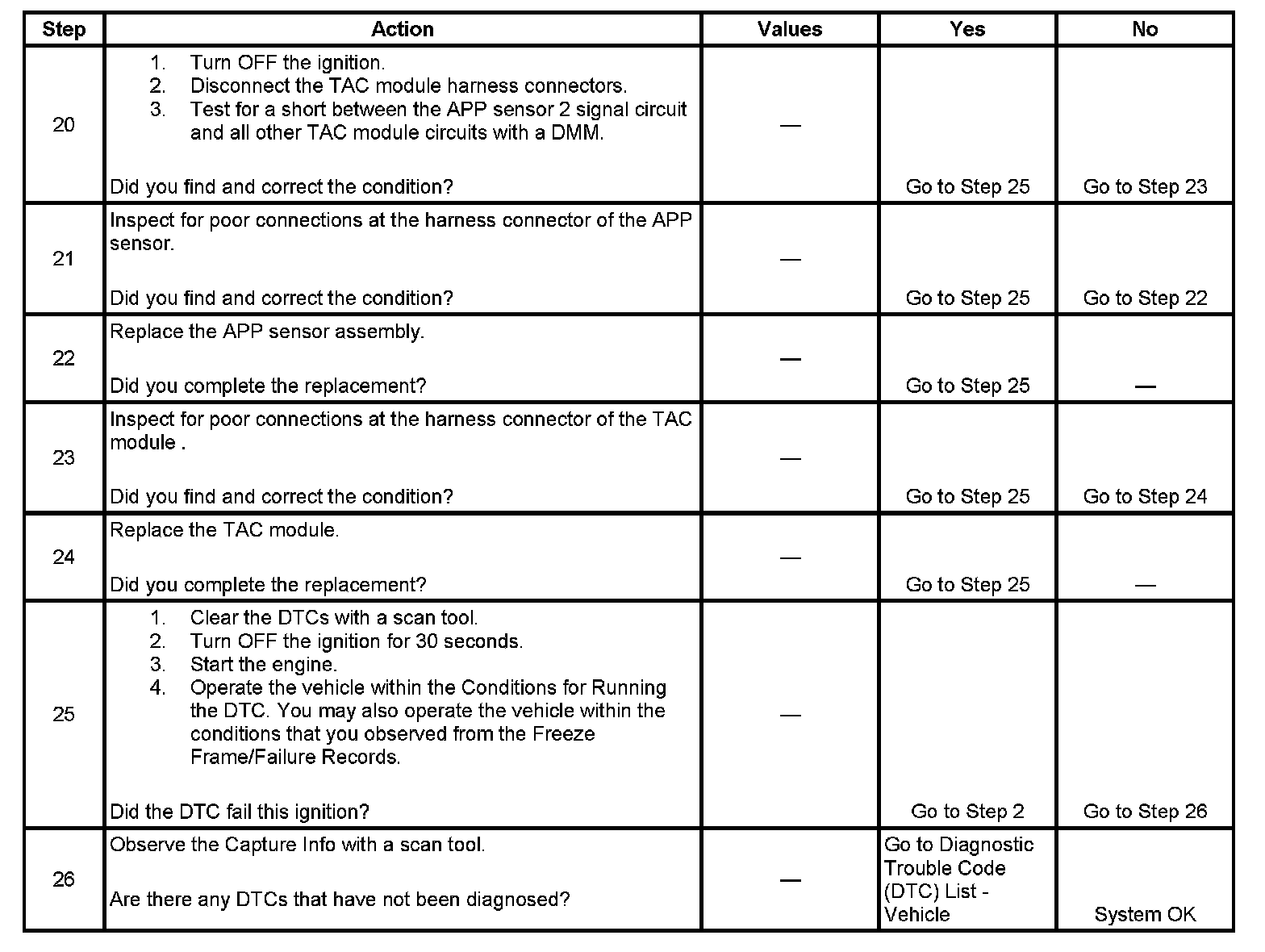 | Step | Action | Values | Yes | No |
|---|---|---|---|---|
| 20 | 1. Turn OFF the ignition. 2. Disconnect the TAC module harness connectors. 3. Test for a short between the APP sensor 2 signal circuit and all other TAC module circuits with a DMM. Did you find and correct the condition? | — | Go to Step 25 | Go to Step 23 |
| 21 | Inspect for poor connections at the harness connector of the APP sensor. Did you find and correct the condition? | — | Go to Step 25 | Go to Step 22 |
| 22 | Replace the APP sensor assembly. Did you complete the replacement? | — | Go to Step 25 | — |
| 23 | Inspect for poor connections at the harness connector of the TAC module . Did you find and correct the condition? | — | Go to Step 25 | Go to Step 24 |
| 24 | Replace the TAC module. Did you complete the replacement? | — | Go to Step 25 | — |
| 25 | 1. Clear the DTCs with a scan tool. 2. Turn OFF the ignition for 30 seconds. 3. Start the engine. 4. Operate the vehicle within the Conditions for Running the DTC. You may also operate the vehicle within the conditions that you observed from the Freeze Frame/Failure Records. Did the DTC fail this ignition? | — | Go to Step 2 | Go to Step 26 |
| 26 | Observe the Capture Info with a scan tool. Are there any DTCs that have not been diagnosed? | — | Go to Diagnostic Trouble Code (DTC) List - Vehicle | System OK |